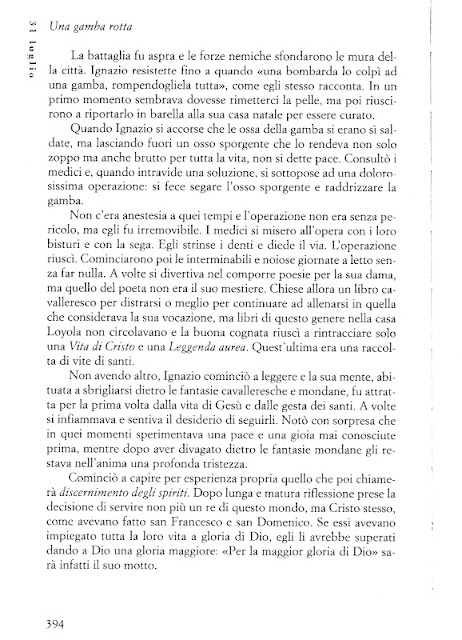 31 luglio

Una gamba rotta

La battaglia fu aspra e le forze nemiche sfondarono le mura della città. Ignazio resistette fino a quando «una bombarda lo colpì ad una gamba, rompendogliela tutta», come egli stesso racconta. In un primo momento sembrava dovesse rimetterci la pelle, ma poi riuscirono a riportarlo in barella alla sua casa natale per essere curato.

Quando Ignazio si accorse che le ossa della gamba si erano sì saldate, ma lasciando fuori un osso sporgente che lo rendeva non solo zoppo ma anche brutto per tutta la vita, non si dette pace. Consultò i medici e, quando intravide una soluzione, si sottopose ad una dolorosissima operazione: si fece segare l'osso sporgente e raddrizzare la gamba.

Non c'era anestesia a quei tempi e l'operazione non era senza pericolo, ma egli fu irremovibile. I medici si misero all'opera con i loro bisturi e con la sega. Egli strinse i denti e diede il via. L'operazione riuscì. Cominciarono poi le interminabili e noiose giornate a letto senza far nulla. A volte si divertiva nel comporre poesie per la sua dama, ma quello del poeta non era il suo mestiere. Chiese allora un libro cavalleresco per distrarsi o meglio per continuare ad allenarsi in quella che considerava la sua vocazione, ma libri di questo genere nella casa Loyola non circolavano e la buona cognata riuscì a rintracciare solo una Vita di Cristo e una Leggenda aurea. Quest'ultima era una raccolta di vite di santi.

Non avendo altro, Ignazio cominciò a leggere e la sua mente, abituata a sbrigliarsi dietro le fantasie cavalleresche e mondane, fu attratta per la prima volta dalla vita di Gesù e dalle gesta dei santi. A volte si infiammava e sentiva il desiderio di seguirli. Notò con sorpresa che in quei momenti sperimentava una pace e una gioia mai conosciute prima, mentre dopo aver divagato dietro le fantasie mondane gli restava nell'anima una profonda tristezza.

Cominciò a capire per esperienza propria quello che poi chiamerà discernimento degli spiriti. Dopo lunga e matura riflessione prese la decisione di servire non più un re di questo mondo, ma Cristo stesso, come avevano fatto san Francesco e san Domenico. Se essi avevano impiegato tutta la loro vita a gloria di Dio, egli li avrebbe superati dando a Dio una gloria maggiore: «Per la maggior gloria di Dio» sarà infatti il suo motto.

394